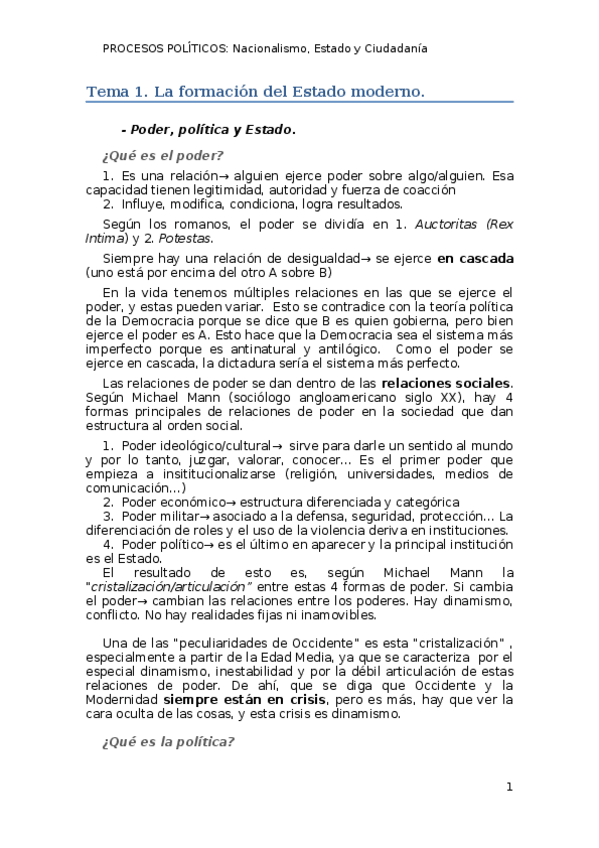 PROCESOS POLÍTICOS: Nacionalismo, Estado y Ciudadanía

Tema 1. La formación del Estado moderno.

- Poder, política y Estado.

¿Qué es el poder?

1. Es una relación→ alguien ejerce poder sobre algo/alguien. Esa capacidad tienen legitimidad, autoridad y fuerza de coacción
2. Influye, modifica, condiciona, logra resultados.

Según los romanos, el poder se dividía en 1. Auctoritas (Rex Intima) y 2. Potestas.

Siempre hay una relación de desigualdad→ se ejerce en cascada (uno está por encima del otro A sobre B)

En la vida tenemos múltiples relaciones en las que se ejerce el poder, y estas pueden variar. Esto se contradice con la teoría política de la Democracia porque se dice que B es quien gobierna, pero bien ejerce el poder es A. Esto hace que la Democracia sea el sistema más imperfecto porque es antinatural y antilógico. Como el poder se ejerce en cascada, la dictadura sería el sistema más perfecto.

Las relaciones de poder se dan dentro de las relaciones sociales. Según Michael Mann (sociólogo angloamericano siglo XX), hay 4 formas principales de relaciones de poder en la sociedad que dan estructura al orden social.

1. Poder ideológico/cultural→ sirve para darle un sentido al mundo y por lo tanto, juzgar, valorar, conocer... Es el primer poder que empieza a insititucionalizarse (religión, universidades, medios de comunicación...)
2. Poder económico→ estructura diferenciada y categórica
3. Poder militar→ asociado a la defensa, seguridad, protección... La diferenciación de roles y el uso de la violencia deriva en instituciones.
4. Poder político→ es el último en aparecer y la principal institución es el Estado.
El resultado de esto es, según Michael Mann la "cristalización/articulación" entre estas 4 formas de poder. Si cambia el poder→ cambian las relaciones entre los poderes. Hay dinamismo, conflicto. No hay realidades fijas ni inamovibles.

Una de las "peculiaridades de Occidente" es esta "cristalización" , especialmente a partir de la Edad Media, ya que se caracteriza por el especial dinamismo, inestabilidad y por la débil articulación de estas relaciones de poder. De ahí, que se diga que Occidente y la Modernidad siempre están en crisis, pero es más, hay que ver la cara oculta de las cosas, y esta crisis es dinamismo.

¿Qué es la política?

1